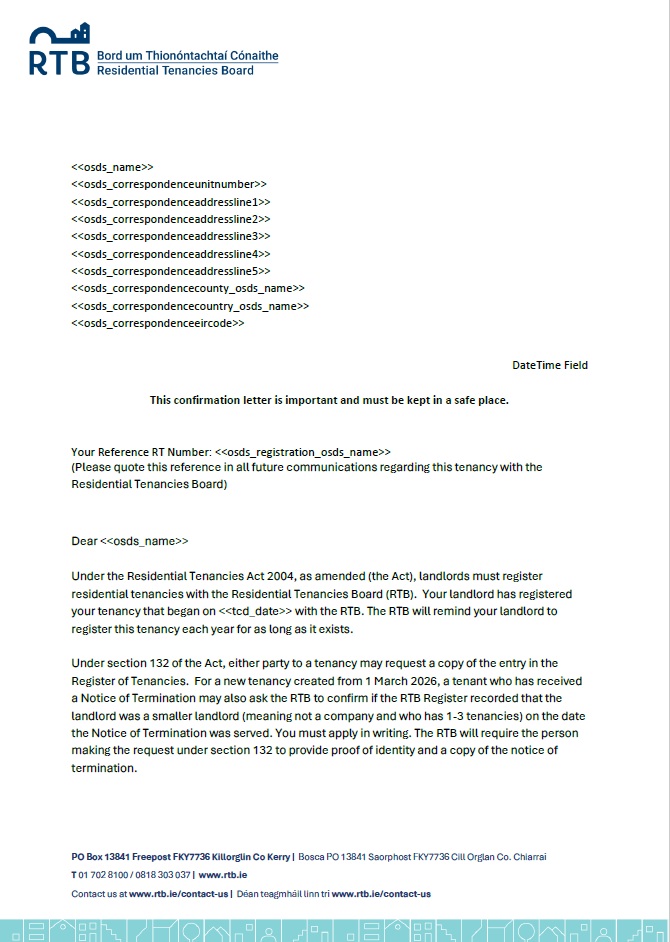 RTB Bord um Thionóntachtaí Cónaithe
Residential Tenancies Board

<<osds_name>>
<<osds_correspondenceunitnumber>>
<<osds_correspondenceaddressline1>>
<<osds_correspondenceaddressline2>>
<<osds_correspondenceaddressline3>>
<<osds_correspondenceaddressline4>>
<<osds_correspondenceaddressline5>>
<<osds_correspondencecounty_osds_name>>
<<osds_correspondencecountry_osds_name>>
<<osds_correspondenceeircode>>

DateTime Field

This confirmation letter is important and must be kept in a safe place.

Your Reference RT Number: <<osds_registration_osds_name>>
(Please quote this reference in all future communications regarding this tenancy with the Residential Tenancies Board)

Dear <<osds_name>>

Under the Residential Tenancies Act 2004, as amended (the Act), landlords must register residential tenancies with the Residential Tenancies Board (RTB). Your landlord has registered your tenancy that began on <<tcd_date>> with the RTB. The RTB will remind your landlord to register this tenancy each year for as long as it exists.

Under section 132 of the Act, either party to a tenancy may request a copy of the entry in the Register of Tenancies. For a new tenancy created from 1 March 2026, a tenant who has received a Notice of Termination may also ask the RTB to confirm if the RTB Register recorded that the landlord was a smaller landlord (meaning not a company and who has 1-3 tenancies) on the date the Notice of Termination was served. You must apply in writing. The RTB will require the person making the request under section 132 to provide proof of identity and a copy of the notice of termination.

PO Box 13841 Freepost FKY7736 Killorglin Co Kerry | Bosca PO 13841 Saorphost FKY7736 Cill Orglan Co. Chiarraí
T 01 702 8100 / 0818 303 037 | www.rtb.ie
Contact us at www.rtb.ie/contact-us | Déan teagmháil linn trí www.rtb.ie/contact-us